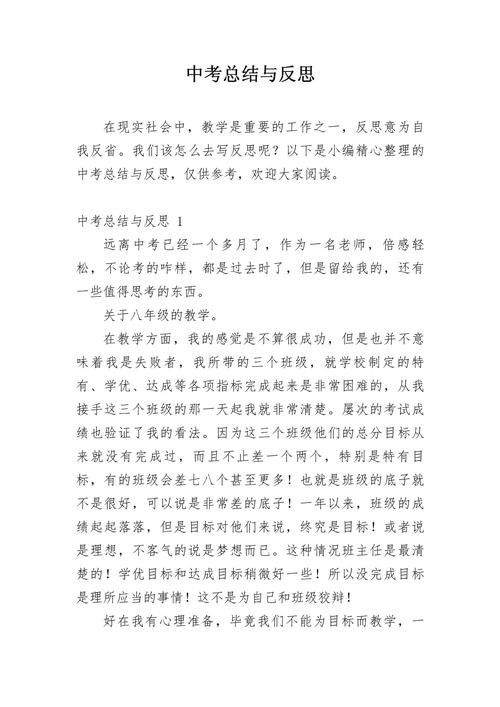 中考总结与反思

在现实社会中，教学是重要的工作之一，反思意为自我反省。我们该怎么去写反思呢？以下是小编精心整理的中考总结与反思，仅供参考，欢迎大家阅读。

中考总结与反思 1

远离中考已经一个多月了，作为一名老师，倍感轻松，不论考的咋样，都是过去时了，但是留给我的，还有一些值得思考的东西。

关于八年级的教学。

在教学方面，我的感觉是不算很成功，但是也并不意味着我是失败者，我所带的三个班级，就学校制定的特有、学优、达成等各项指标完成起来是非常困难的，从我接手这三个班级的那一天起我就非常清楚。屡次的考试成绩也验证了我的看法。因为这三个班级他们的总分目标从来就没有完成过，而且不止差一个两个，特别是特有目标，有的班级会差七八个甚至更多！也就是班级的底子就不是很好，可以说是非常差的底子！一年以来，班级的成绩起起落落，但是目标对他们来说，终究是目标！或者说是理想，不客气的说是梦想而已。这种情况班主任是最清楚的！学优目标和达成目标稍微好一些！所以没完成目标是理所应当的事情！这不是为自己和班级狡辩！

好在我有心理准备，毕竟我们不能为目标而教学，一